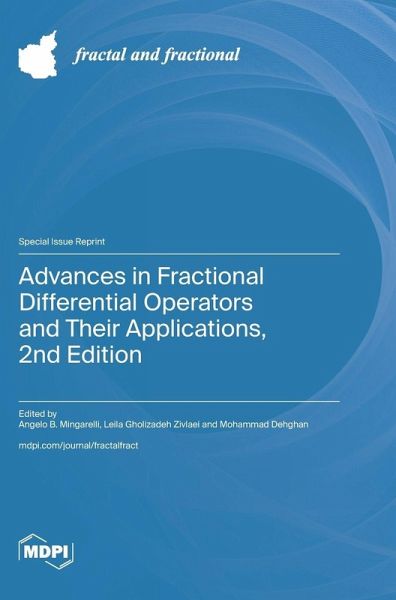 fractal and fractional

Special Issue Reprint

Advances in Fractional Differential Operators and Their Applications, 2nd Edition

Edited by
Angelo B. Mingarelli, Leila Gholizadeh Zivlaei and Mohammad Dehghan

mdpi.com/journal/fractalfract

MDPI